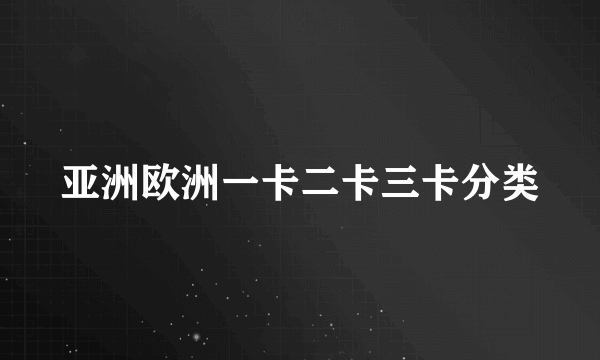 亚洲欧洲一卡二卡三卡分类